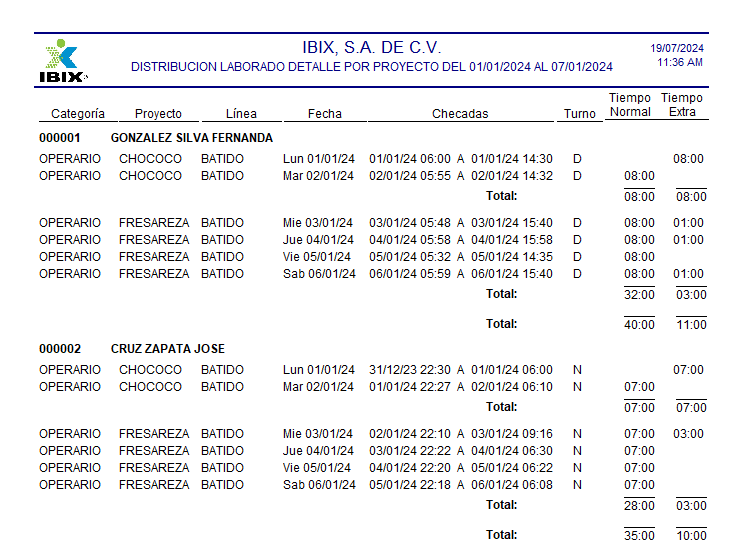 IBIX

IBIX, S.A. DE C.V.
DISTRIBUCION LABORADO DETALLE POR PROYECTO DEL 01/01/2024 AL 07/01/2024

19/07/2024
11:36 AM

| Categoría | Proyecto | Línea | Fecha | Checadas | Turno | Tiempo Normal | Tiempo Extra |
|---|---|---|---|---|---|---|---|
| 000001 | GONZALEZ SILVA FERNANDA | | | | | | |
| OPERARIO | CHOCOCO | BATIDO | Lun 01/01/24 | 01/01/24 06:00 A 01/01/24 14:30 | D | | 08:00 |
| OPERARIO | CHOCOCO | BATIDO | Mar 02/01/24 | 02/01/24 05:55 A 02/01/24 14:32 | D | 08:00 | |
| | | | | Total: | | 08:00 | 08:00 |
| OPERARIO | FRESAREZA | BATIDO | Mie 03/01/24 | 03/01/24 05:48 A 03/01/24 15:40 | D | 08:00 | 01:00 |
| OPERARIO | FRESAREZA | BATIDO | Jue 04/01/24 | 04/01/24 05:58 A 04/01/24 15:58 | D | 08:00 | 01:00 |
| OPERARIO | FRESAREZA | BATIDO | Vie 05/01/24 | 05/01/24 05:32 A 05/01/24 14:35 | D | 08:00 | |
| OPERARIO | FRESAREZA | BATIDO | Sab 06/01/24 | 06/01/24 05:59 A 06/01/24 15:40 | D | 08:00 | 01:00 |
| | | | | Total: | | 32:00 | 03:00 |
| | | | | Total: | | 40:00 | 11:00 |
| 000002 | CRUZ ZAPATA JOSE | | | | | | |
| OPERARIO | CHOCOCO | BATIDO | Lun 01/01/24 | 31/12/23 22:30 A 01/01/24 06:00 | N | | 07:00 |
| OPERARIO | CHOCOCO | BATIDO | Mar 02/01/24 | 01/01/24 22:27 A 02/01/24 06:10 | N | 07:00 | |
| | | | | Total: | | 07:00 | 07:00 |
| OPERARIO | FRESAREZA | BATIDO | Mie 03/01/24 | 02/01/24 22:10 A 03/01/24 09:16 | N | 07:00 | 03:00 |
| OPERARIO | FRESAREZA | BATIDO | Jue 04/01/24 | 03/01/24 22:22 A 04/01/24 06:30 | N | 07:00 | |
| OPERARIO | FRESAREZA | BATIDO | Vie 05/01/24 | 04/01/24 22:20 A 05/01/24 06:22 | N | 07:00 | |
| OPERARIO | FRESAREZA | BATIDO | Sab 06/01/24 | 05/01/24 22:18 A 06/01/24 06:08 | N | 07:00 | |
| | | | | Total: | | 28:00 | 03:00 |
| | | | | Total: | | 35:00 | 10:00 |